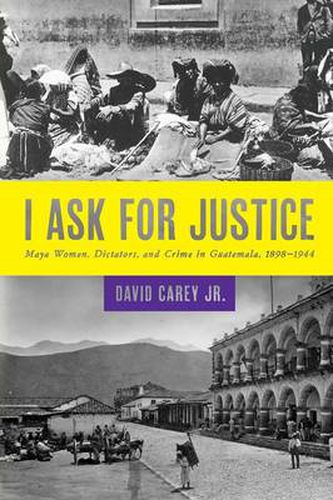 I ASK FOR JUSTICE

Maya Women, Dictators, and Crime in Guatemala, 1898–1944

DAVID CAREY JR.